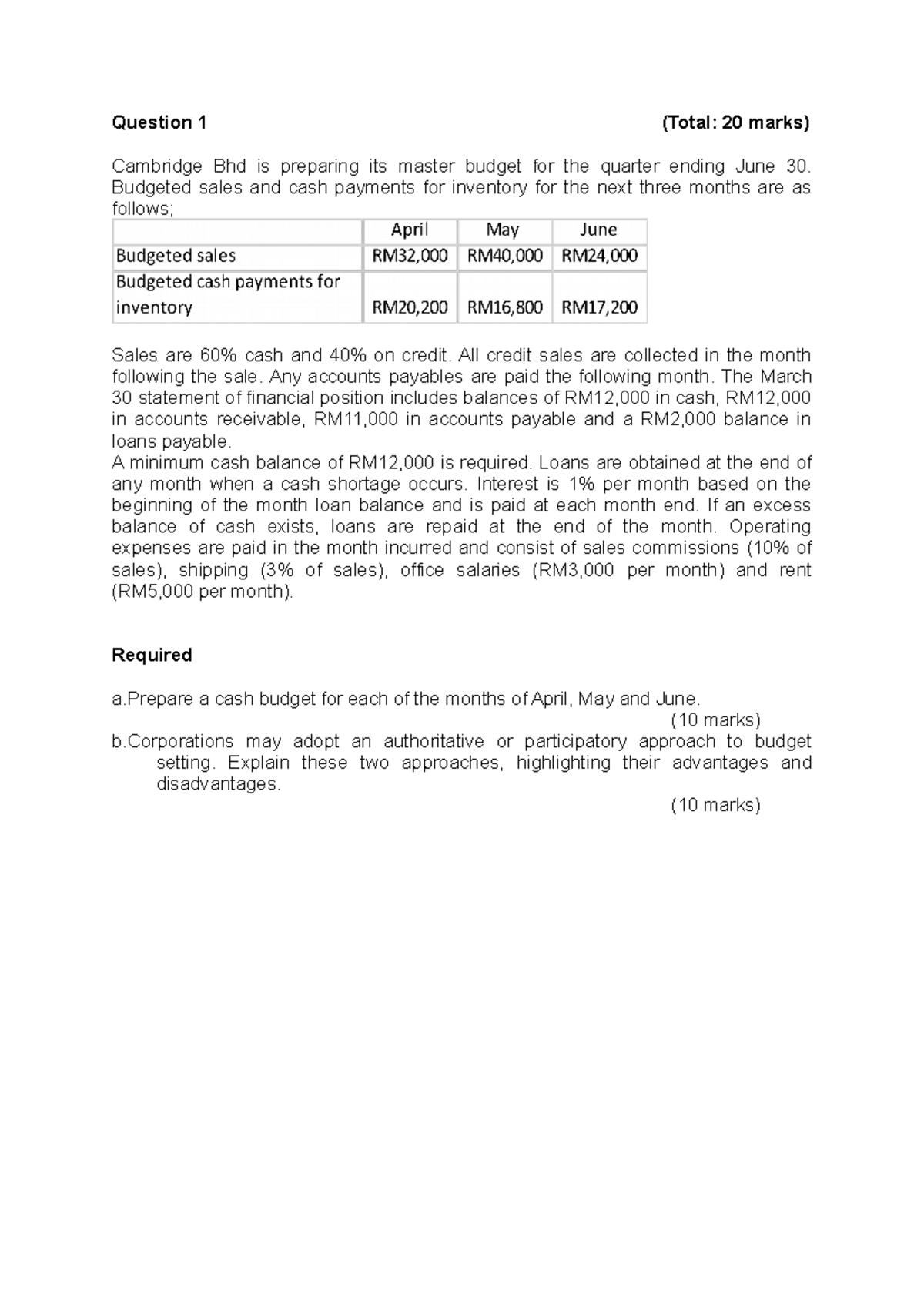 Question 1 (Total: 20 marks)

Cambridge Bhd is preparing its master budget for the quarter ending June 30. Budgeted sales and cash payments for inventory for the next three months are as follows;

| | April | May | June |
|---|---|---|---|
| Budgeted sales | RM32,000 | RM40,000 | RM24,000 |
| Budgeted cash payments for inventory | RM20,200 | RM16,800 | RM17,200 |

Sales are 60% cash and 40% on credit. All credit sales are collected in the month following the sale. Any accounts payables are paid the following month. The March 30 statement of financial position includes balances of RM12,000 in cash, RM12,000 in accounts receivable, RM11,000 in accounts payable and a RM2,000 balance in loans payable.
A minimum cash balance of RM12,000 is required. Loans are obtained at the end of any month when a cash shortage occurs. Interest is 1% per month based on the beginning of the month loan balance and is paid at each month end. If an excess balance of cash exists, loans are repaid at the end of the month. Operating expenses are paid in the month incurred and consist of sales commissions (10% of sales), shipping (3% of sales), office salaries (RM3,000 per month) and rent (RM5,000 per month).

Required

a.Prepare a cash budget for each of the months of April, May and June.
(10 marks)
b.Corporations may adopt an authoritative or participatory approach to budget setting. Explain these two approaches, highlighting their advantages and disadvantages.
(10 marks)